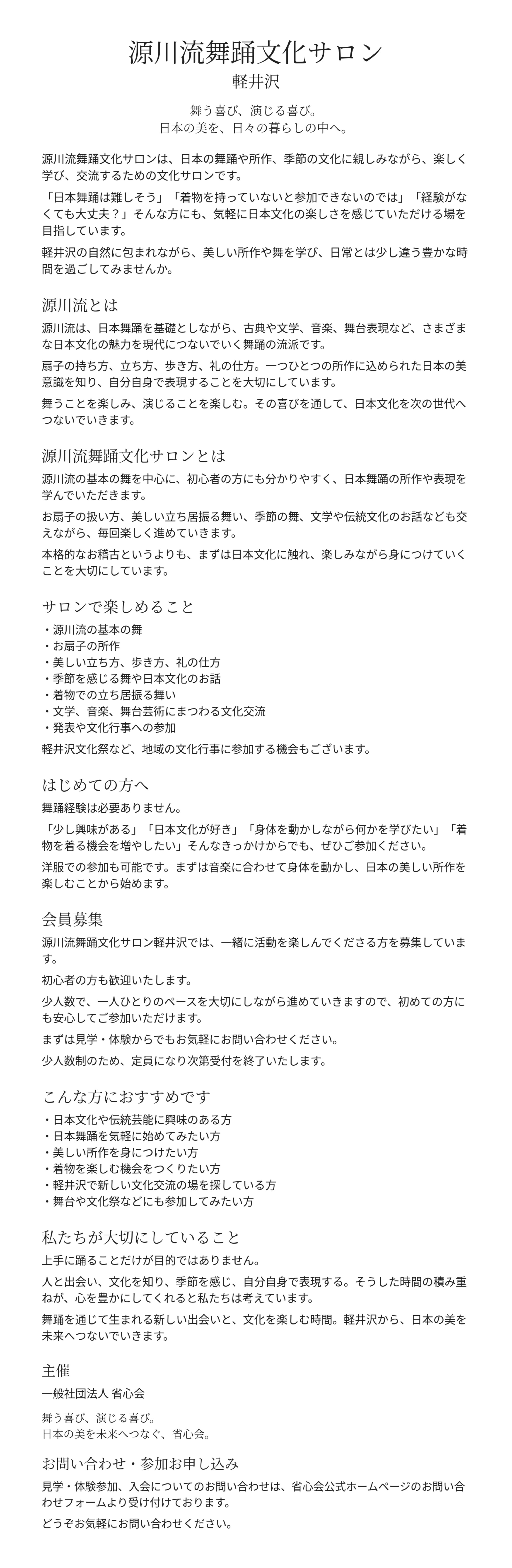 源川流舞踊文化サロン
軽井沢

舞う喜び、演じる喜び。
日本の美を、日々の暮らしの中へ。

源川流舞踊文化サロンは、日本の舞踊や所作、季節の文化に親しみながら、楽しく学び、交流するための文化サロンです。

「日本舞踊は難しそう」「着物を持っていないと参加できないのでは」「経験がなくても大丈夫？」そんな方にも、気軽に日本文化の楽しさを感じていただける場を目指しています。

軽井沢の自然に包まれながら、美しい所作や舞を学び、日常とは少し違う豊かな時間を過ごしてみませんか。

源川流とは

源川流は、日本舞踊を基礎としながら、古典や文学、音楽、舞台表現など、さまざまな日本文化の魅力を現代につないでいく舞踊の流派です。

扇子の持ち方、立ち方、歩き方、礼の仕方。一つひとつの所作に込められた日本の美意識を知り、自分自身で表現することを大切にしています。

舞うことを楽しみ、演じることを楽しむ。その喜びを通して、日本文化を次の世代へつないでいきます。

源川流舞踊文化サロンとは

源川流の基本の舞を中心に、初心者の方にも分かりやすく、日本舞踊の所作や表現を学んでいただきます。

お扇子の扱い方、美しい立ち居振る舞い、季節の舞、文学や伝統文化のお話なども交えながら、毎回楽しく進めていきます。

本格的なお稽古というよりも、まずは日本文化に触れ、楽しみながら身につけていくことを大切にしています。

サロンで楽しめること

• 源川流の基本の舞
• お扇子の所作
• 美しい立ち方、歩き方、礼の仕方
• 季節を感じる舞や日本文化のお話
• 着物での立ち居振る舞い
• 文学、音楽、舞台芸術にまつわる文化交流
• 発表や文化行事への参加

軽井沢文化祭など、地域の文化行事に参加する機会もございます。

はじめての方へ

舞踊経験は必要ありません。

「少し興味がある」「日本文化が好き」「身体を動かしながら何かを学びたい」「着物を着る機会を増やしたい」そんなきっかけからでも、ぜひご参加ください。

洋服での参加も可能です。まずは音楽に合わせて身体を動かし、日本の美しい所作を楽しむことから始めます。

会員募集

源川流舞踊文化サロン軽井沢では、一緒に活動を楽しんでくださる方を募集しています。

初心者の方も歓迎いたします。

少人数で、一人ひとりのペースを大切にしながら進めていきますので、初めての方にも安心してご参加いただけます。

まずは見学・体験からでもお気軽にお問い合わせください。

少人数制のため、定員になり次第受付を終了いたします。

こんな方におすすめです

• 日本文化や伝統芸能に興味のある方
• 日本舞踊を気軽に始めてみたい方
• 美しい所作を身につけたい方
• 着物を楽しむ機会をつくりたい方
• 軽井沢で新しい文化交流の場を探している方
• 舞台や文化祭などにも参加してみたい方

私たちが大切にしていること

上手に踊ることだけが目的ではありません。

人と出会い、文化を知り、季節を感じ、自分自身で表現する。そうした時間の積み重ねが、心を豊かにしてくれると私たちは考えています。

舞踊を通じて生まれる新しい出会いと、文化を楽しむ時間。軽井沢から、日本の美を未来へつないでいきます。

主催

一般社団法人 省心会

舞う喜び、演じる喜び。
日本の美を未来へつなぐ、省心会。

お問い合わせ・参加お申し込み

見学・体験参加、入会についてのお問い合わせは、省心会公式ホームページのお問い合わせフォームより受け付けております。

どうぞお気軽にお問い合わせください。